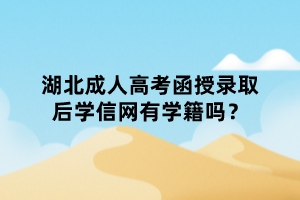 湖北成人高考函授录取后学信网有学籍吗？